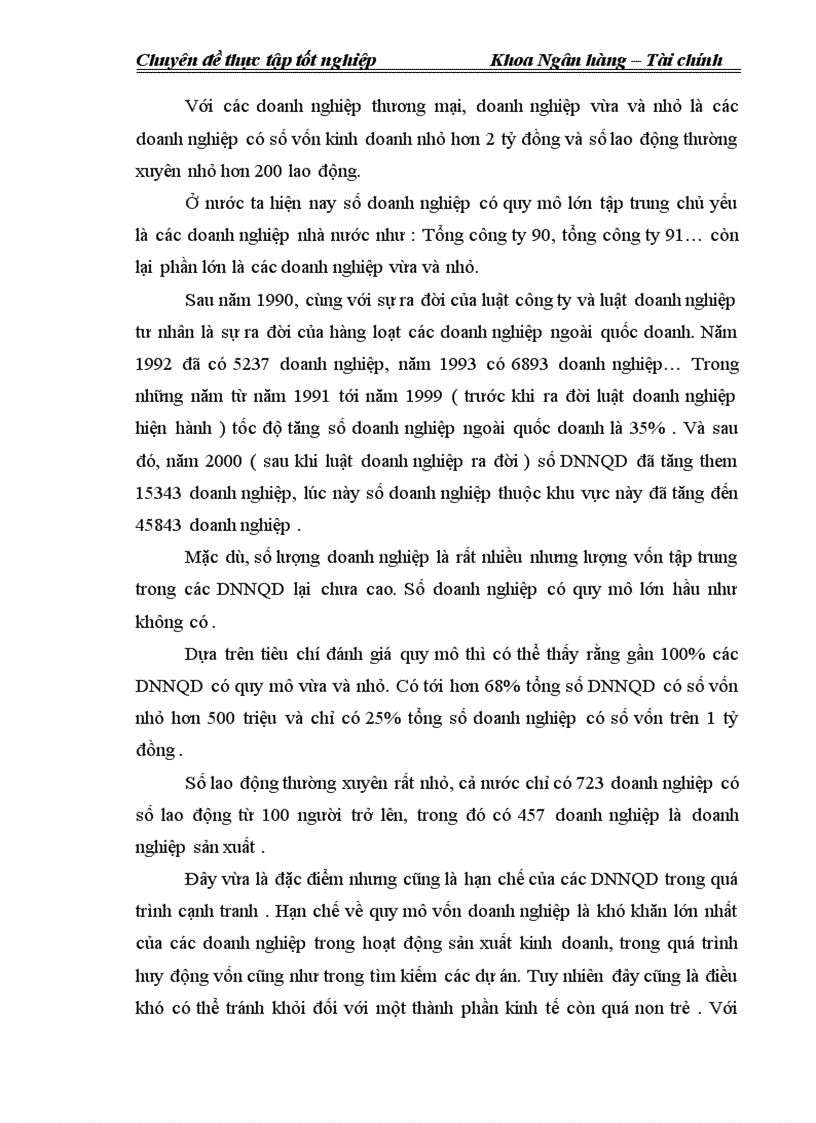 Chuyên đề thực tập tốt nghiệp Khoa Ngân hàng – Tài chính

Với các doanh nghiệp thương mại, doanh nghiệp vừa và nhỏ là các doanh nghiệp có số vốn kinh doanh nhỏ hơn 2 tỷ đồng và số lao động thường xuyên nhỏ hơn 200 lao động.

Ở nước ta hiện nay số doanh nghiệp có quy mô lớn tập trung chủ yếu là các doanh nghiệp nhà nước như : Tổng công ty 90, tổng công ty 91… còn lại phần lớn là các doanh nghiệp vừa và nhỏ.

Sau năm 1990, cùng với sự ra đời của luật công ty và luật doanh nghiệp tư nhân là sự ra đời của hàng loạt các doanh nghiệp ngoài quốc doanh. Năm 1992 đã có 5237 doanh nghiệp, năm 1993 có 6893 doanh nghiệp… Trong những năm từ năm 1991 tới năm 1999 ( trước khi ra đời luật doanh nghiệp hiện hành ) tốc độ tăng số doanh nghiệp ngoài quốc doanh là 35% . Và sau đó, năm 2000 ( sau khi luật doanh nghiệp ra đời ) số DNNQD đã tăng them 15343 doanh nghiệp, lúc này số doanh nghiệp thuộc khu vực này đã tăng đến 45843 doanh nghiệp .

Mặc dù, số lượng doanh nghiệp là rất nhiều nhưng lượng vốn tập trung trong các DNNQD lại chưa cao. Số doanh nghiệp có quy mô lớn hầu như không có .

Dựa trên tiêu chí đánh giá quy mô thì có thể thấy rằng gần 100% các DNNQD có quy mô vừa và nhỏ. Có tới hơn 68% tổng số DNNQD có số vốn nhỏ hơn 500 triệu và chỉ có 25% tổng số doanh nghiệp có số vốn trên 1 tỷ đồng .

Số lao động thường xuyên rất nhỏ, cả nước chỉ có 723 doanh nghiệp có số lao động từ 100 người trở lên, trong đó có 457 doanh nghiệp là doanh nghiệp sản xuất .

Đây vừa là đặc điểm nhưng cũng là hạn chế của các DNNQD trong quá trình cạnh tranh . Hạn chế về quy mô vốn doanh nghiệp là khó khăn lớn nhất của các doanh nghiệp trong hoạt động sản xuất kinh doanh, trong quá trình huy động vốn cũng như trong tìm kiếm các dự án. Tuy nhiên đây cũng là điều khó có thể tránh khỏi đối với một thành phần kinh tế còn quá non trẻ . Với